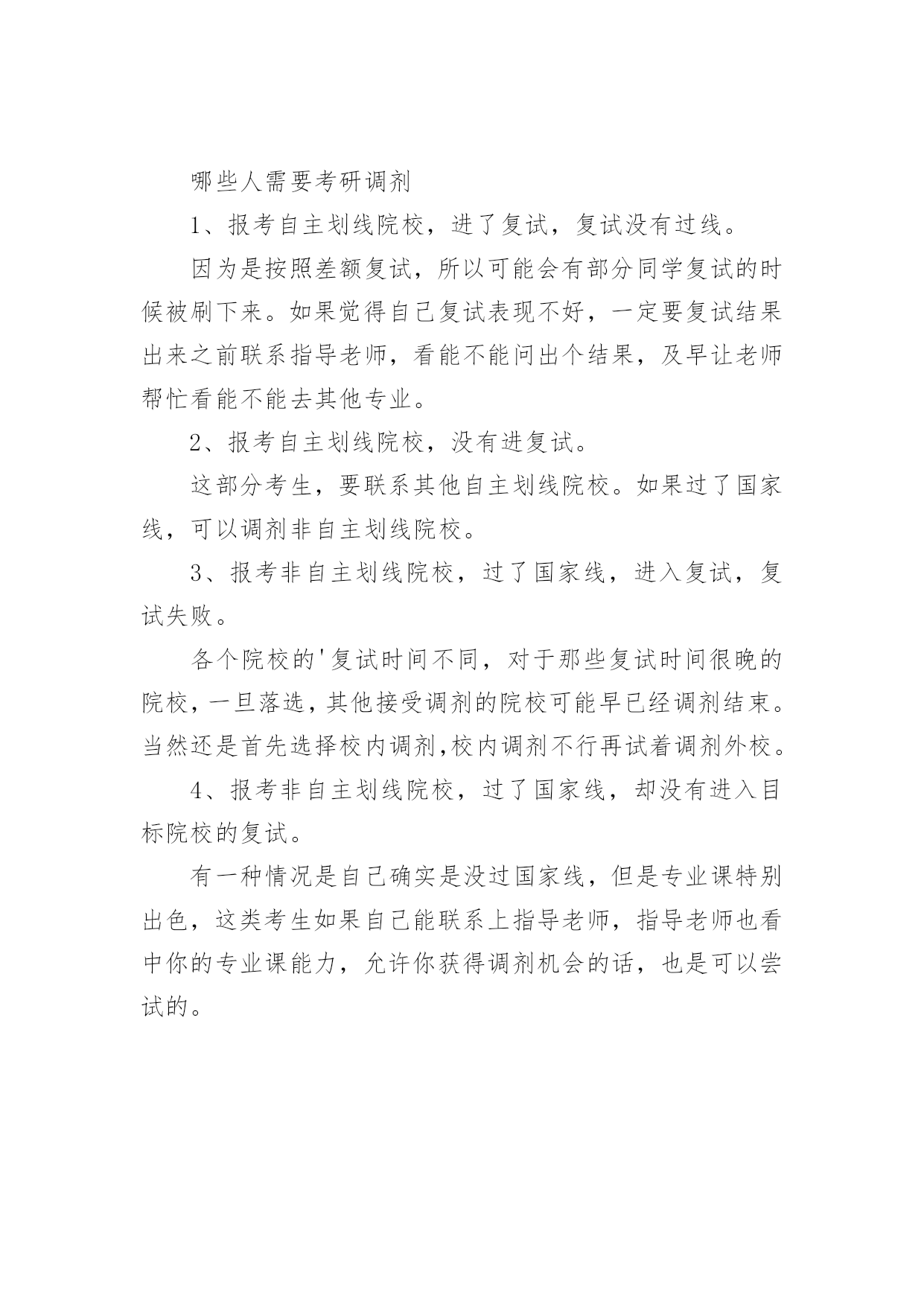 哪些人需要考研调剂

1、报考自主划线院校，进了复试，复试没有过线。

因为是按照差额复试，所以可能会有部分同学复试的时候被刷下来。如果觉得自己复试表现不好，一定要复试结果出来之前联系指导老师，看能不能问出个结果，及早让老师帮忙看能不能去其他专业。

2、报考自主划线院校，没有进复试。

这部分考生，要联系其他自主划线院校。如果过了国家线，可以调剂非自主划线院校。

3、报考非自主划线院校，过了国家线，进入复试，复试失败。

各个院校的'复试时间不同，对于那些复试时间很晚的院校，一旦落选，其他接受调剂的院校可能早已经调剂结束。当然还是首先选择校内调剂,校内调剂不行再试着调剂外校。

4、报考非自主划线院校，过了国家线，却没有进入目标院校的复试。

有一种情况是自己确实是没过国家线，但是专业课特别出色，这类考生如果自己能联系上指导老师，指导老师也看中你的专业课能力，允许你获得调剂机会的话，也是可以尝试的。